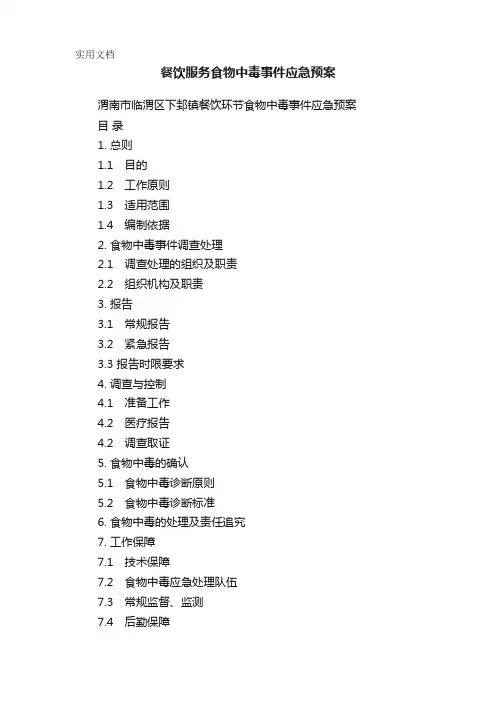 实用文档

餐饮服务食物中毒事件应急预案

渭南市临渭区下邽镇餐饮环节食物中毒事件应急预案

目 录

1. 总则

1.1 目的

1.2 工作原则

1.3 适用范围

1.4 编制依据

2. 食物中毒事件调查处理

2.1 调查处理的组织及职责

2.2 组织机构及职责

3. 报告

3.1 常规报告

3.2 紧急报告

3.3 报告时限要求

4. 调查与控制

4.1 准备工作

4.2 医疗报告

4.2 调查取证

5. 食物中毒的确认

5.1 食物中毒诊断原则

5.2 食物中毒诊断标准

6. 食物中毒的处理及责任追究

7. 工作保障

7.1 技术保障

7.2 食物中毒应急处理队伍

7.3 常规监督、监测

7.4 后勤保障